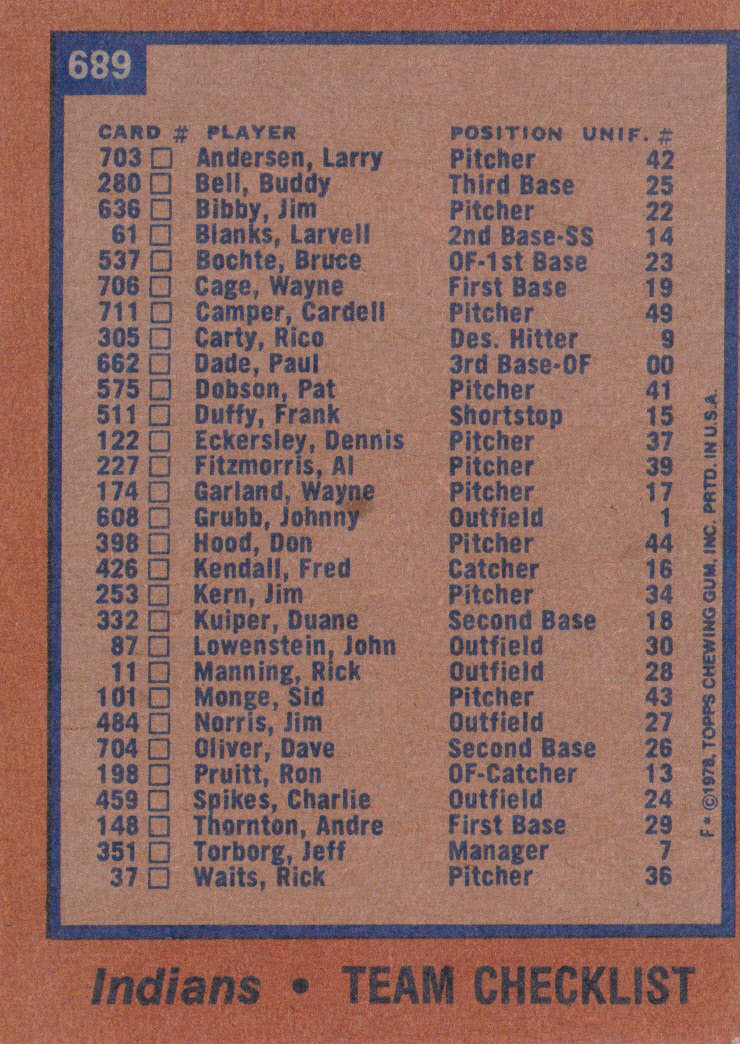 689

| CARD # | PLAYER | POSITION | UNIF. # |
|---|---|---|---|
| 703 ☐ | Andersen, Larry | Pitcher | 42 |
| 280 ☐ | Bell, Buddy | Third Base | 25 |
| 636 ☐ | Bibby, Jim | Pitcher | 22 |
| 61 ☐ | Blanks, Larvell | 2nd Base-SS | 14 |
| 537 ☐ | Bochte, Bruce | OF-1st Base | 23 |
| 706 ☐ | Cage, Wayne | First Base | 19 |
| 711 ☐ | Camper, Cardell | Pitcher | 49 |
| 305 ☐ | Carty, Rico | Des. Hitter | 9 |
| 662 ☐ | Dade, Paul | 3rd Base-OF | 00 |
| 575 ☐ | Dobson, Pat | Pitcher | 41 |
| 511 ☐ | Duffy, Frank | Shortstop | 15 |
| 122 ☐ | Eckersley, Dennis | Pitcher | 37 |
| 227 ☐ | Fitzmorris, Al | Pitcher | 39 |
| 174 ☐ | Garland, Wayne | Pitcher | 17 |
| 608 ☐ | Grubb, Johnny | Outfield | 1 |
| 398 ☐ | Hood, Don | Pitcher | 44 |
| 426 ☐ | Kendall, Fred | Catcher | 16 |
| 253 ☐ | Kern, Jim | Pitcher | 34 |
| 332 ☐ | Kuiper, Duane | Second Base | 18 |
| 87 ☐ | Lowenstein, John | Outfield | 30 |
| 11 ☐ | Manning, Rick | Outfield | 28 |
| 101 ☐ | Monge, Sid | Pitcher | 43 |
| 484 ☐ | Norris, Jim | Outfield | 27 |
| 704 ☐ | Oliver, Dave | Second Base | 26 |
| 198 ☐ | Pruitt, Ron | OF-Catcher | 13 |
| 459 ☐ | Spikes, Charlie | Outfield | 24 |
| 148 ☐ | Thornton, Andre | First Base | 29 |
| 351 ☐ | Torborg, Jeff | Manager | 7 |
| 37 ☐ | Waits, Rick | Pitcher | 36 |

F • ©1978, TOPPS CHEWING GUM, INC. PRTD. IN U.S.A.

Indians • TEAM CHECKLIST